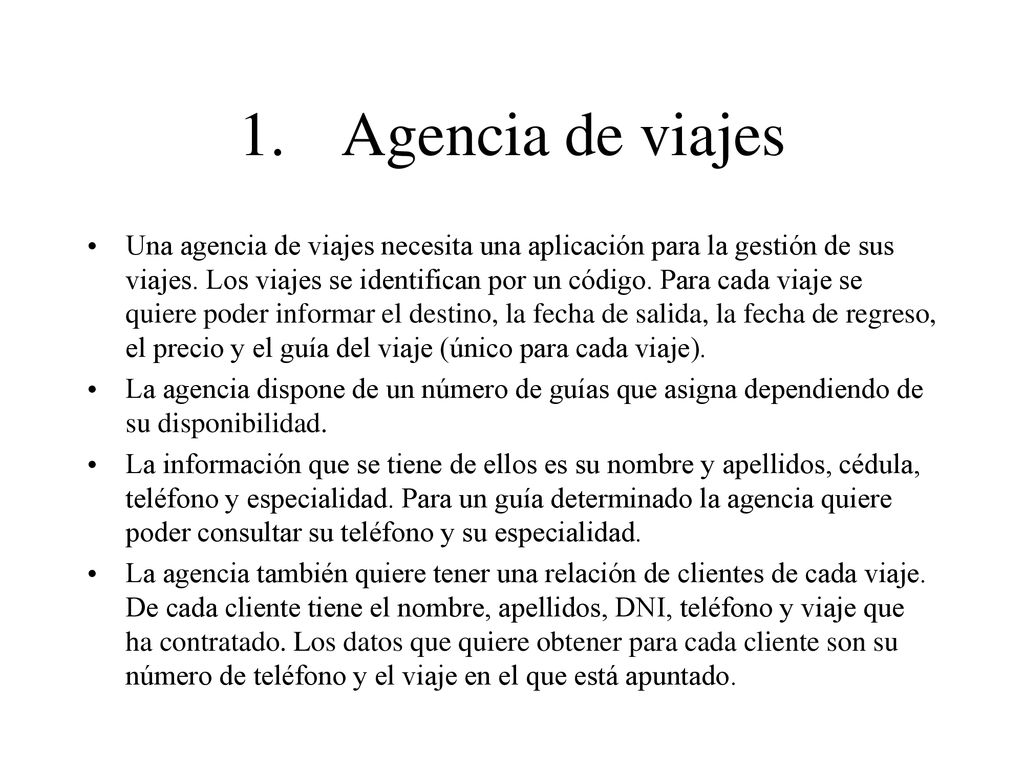 1. Agencia de viajes

• Una agencia de viajes necesita una aplicación para la gestión de sus viajes. Los viajes se identifican por un código. Para cada viaje se quiere poder informar el destino, la fecha de salida, la fecha de regreso, el precio y el guía del viaje (único para cada viaje).

• La agencia dispone de un número de guías que asigna dependiendo de su disponibilidad.

• La información que se tiene de ellos es su nombre y apellidos, cédula, teléfono y especialidad. Para un guía determinado la agencia quiere poder consultar su teléfono y su especialidad.

• La agencia también quiere tener una relación de clientes de cada viaje. De cada cliente tiene el nombre, apellidos, DNI, teléfono y viaje que ha contratado. Los datos que quiere obtener para cada cliente son su número de teléfono y el viaje en el que está apuntado.